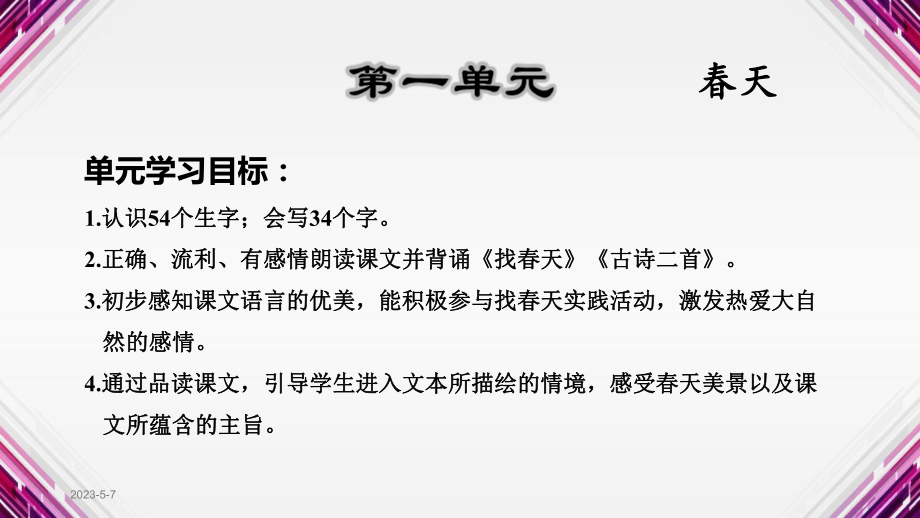 第一单元　　春天

单元学习目标：

1.认识54个生字；会写34个字。

2.正确、流利、有感情朗读课文并背诵《找春天》《古诗二首》。

3.初步感知课文语言的优美，能积极参与找春天实践活动，激发热爱大自然的感情。

4.通过品读课文，引导学生进入文本所描绘的情境，感受春天美景以及课文所蕴含的主旨。

2023-5-7